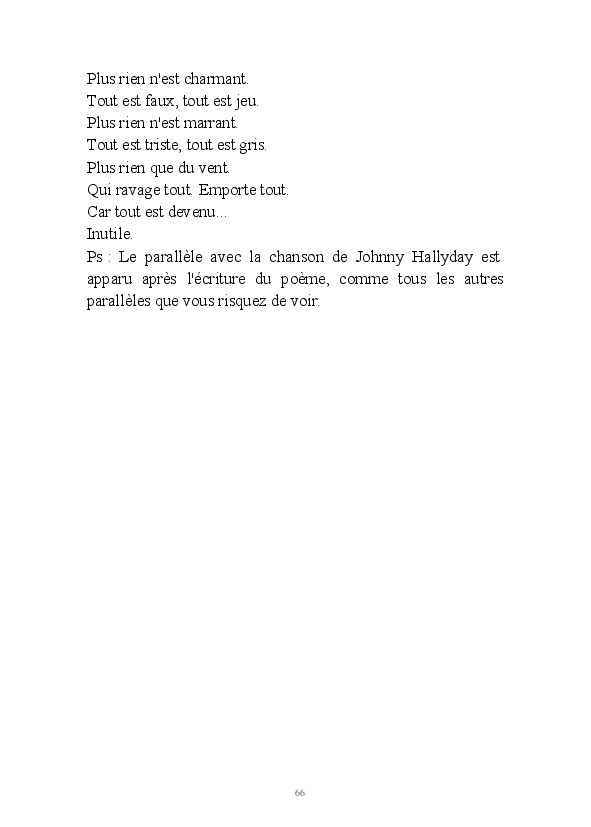 Plus rien n'est charmant.
Tout est faux, tout est jeu.
Plus rien n'est marrant.
Tout est triste, tout est gris.
Plus rien que du vent.
Qui ravage tout. Emporte tout.
Car tout est devenu...
Inutile.

Ps : Le parallèle avec la chanson de Johnny Hallyday est apparu après l'écriture du poème, comme tous les autres parallèles que vous risquez de voir.

66